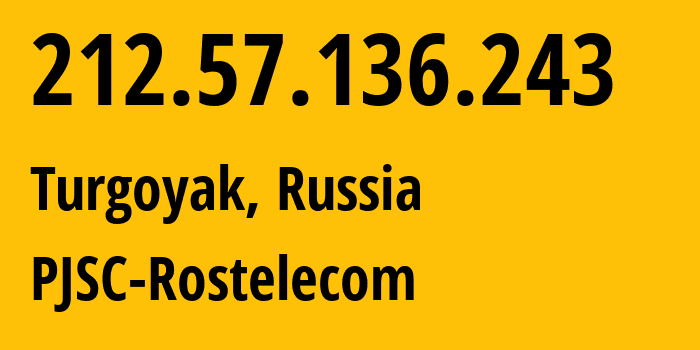 212.57.136.243

Turgoyak, Russia

PJSC-Rostelecom